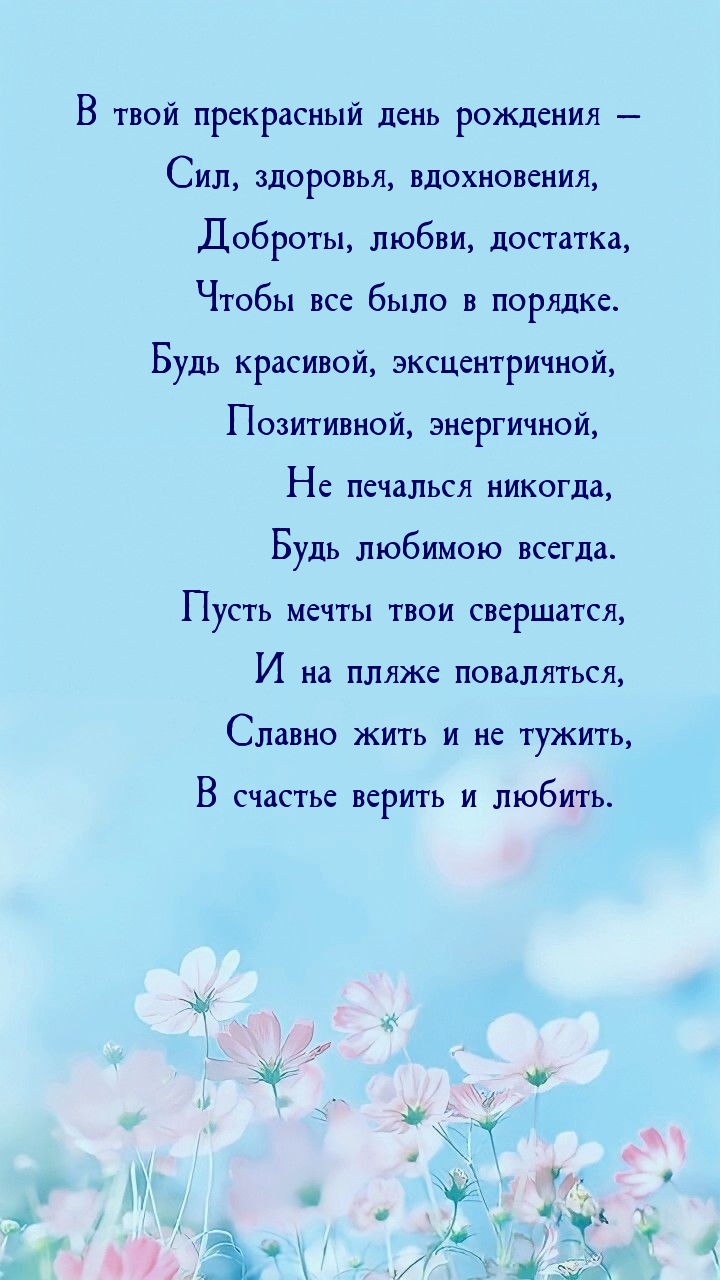 В твой прекрасный день рождения –
Сил, здоровья, вдохновения,
Доброты, любви, достатка,
Чтобы все было в порядке.
Будь красивой, эксцентричной,
Позитивной, энергичной,
Не печалься никогда,
Будь любимою всегда.
Пусть мечты твои свершатся,
И на пляже поваляться,
Славно жить и не тужить,
В счастье верить и любить.